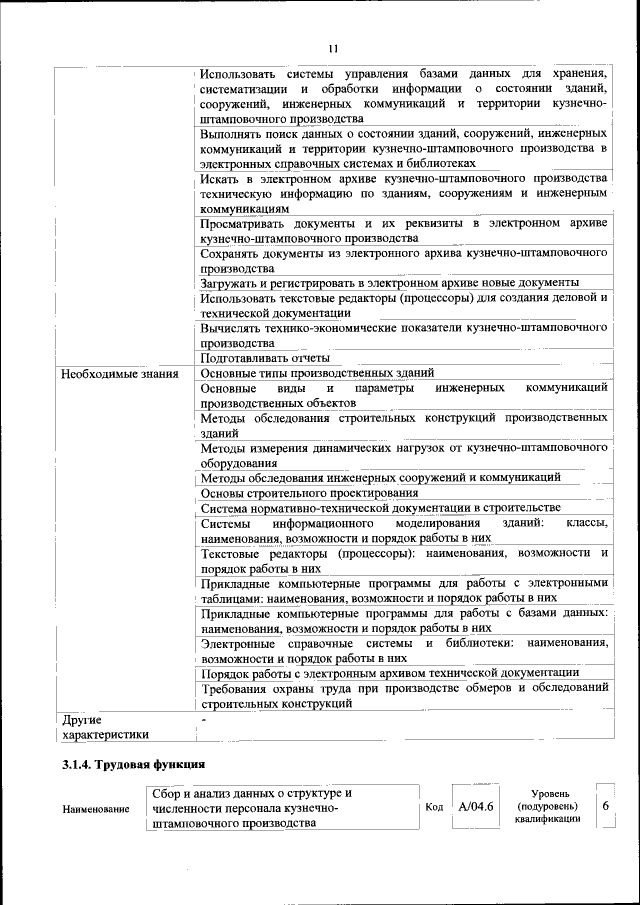 11

| | |
|---|---|
| | Использовать системы управления базами данных для хранения, систематизации и обработки информации о состоянии зданий, сооружений, инженерных коммуникаций и территории кузнечно-штамповочного производства |
| | Выполнять поиск данных о состоянии зданий, сооружений, инженерных коммуникаций и территории кузнечно-штамповочного производства в электронных справочных системах и библиотеках |
| | Искать в электронном архиве кузнечно-штамповочного производства техническую информацию по зданиям, сооружениям и инженерным коммуникациям |
| | Просматривать документы и их реквизиты в электронном архиве кузнечно-штамповочного производства |
| | Сохранять документы из электронного архива кузнечно-штамповочного производства |
| | Загружать и регистрировать в электронном архиве новые документы |
| | Использовать текстовые редакторы (процессоры) для создания деловой и технической документации |
| | Вычислять технико-экономические показатели кузнечно-штамповочного производства |
| | Подготавливать отчеты |
| Необходимые знания | Основные типы производственных зданий |
| | Основные виды и параметры инженерных коммуникаций производственных объектов |
| | Методы обследования строительных конструкций производственных зданий |
| | Методы измерения динамических нагрузок от кузнечно-штамповочного оборудования |
| | Методы обследования инженерных сооружений и коммуникаций |
| | Основы строительного проектирования |
| | Система нормативно-технической документации в строительстве |
| | Системы информационного моделирования зданий: классы, наименования, возможности и порядок работы в них |
| | Текстовые редакторы (процессоры): наименования, возможности и порядок работы в них |
| | Прикладные компьютерные программы для работы с электронными таблицами: наименования, возможности и порядок работы в них |
| | Прикладные компьютерные программы для работы с базами данных: наименования, возможности и порядок работы в них |
| | Электронные справочные системы и библиотеки: наименования, возможности и порядок работы в них |
| | Порядок работы с электронным архивом технической документации |
| | Требования охраны труда при производстве обмеров и обследований строительных конструкций |
| Другие характеристики | - |

3.1.4. Трудовая функция

| Наименование | Сбор и анализ данных о структуре и численности персонала кузнечно-штамповочного производства | Код | A/04.6 | Уровень (подуровень) квалификации | 6 |
|---|---|---|---|---|---|